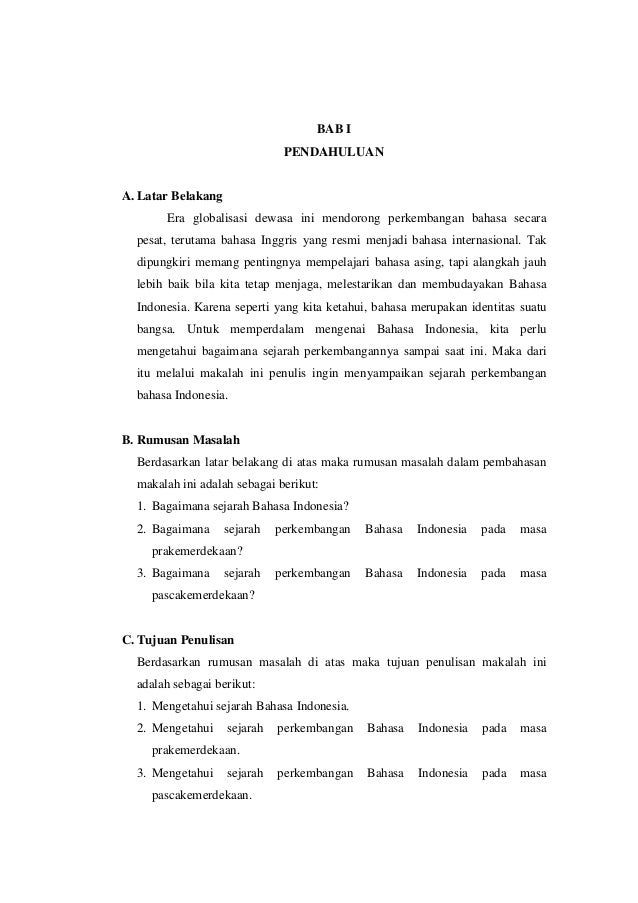 BAB I
PENDAHULUAN

A. Latar Belakang

Era globalisasi dewasa ini mendorong perkembangan bahasa secara pesat, terutama bahasa Inggris yang resmi menjadi bahasa internasional. Tak dipungkiri memang pentingnya mempelajari bahasa asing, tapi alangkah jauh lebih baik bila kita tetap menjaga, melestarikan dan membudayakan Bahasa Indonesia. Karena seperti yang kita ketahui, bahasa merupakan identitas suatu bangsa. Untuk memperdalam mengenai Bahasa Indonesia, kita perlu mengetahui bagaimana sejarah perkembangannya sampai saat ini. Maka dari itu melalui makalah ini penulis ingin menyampaikan sejarah perkembangan bahasa Indonesia.

B. Rumusan Masalah

Berdasarkan latar belakang di atas maka rumusan masalah dalam pembahasan makalah ini adalah sebagai berikut:

1. Bagaimana sejarah Bahasa Indonesia?
2. Bagaimana sejarah perkembangan Bahasa Indonesia pada masa prakemerdekaan?
3. Bagaimana sejarah perkembangan Bahasa Indonesia pada masa pascakemerdekaan?

C. Tujuan Penulisan

Berdasarkan rumusan masalah di atas maka tujuan penulisan makalah ini adalah sebagai berikut:

1. Mengetahui sejarah Bahasa Indonesia.
2. Mengetahui sejarah perkembangan Bahasa Indonesia pada masa prakemerdekaan.
3. Mengetahui sejarah perkembangan Bahasa Indonesia pada masa pascakemerdekaan.